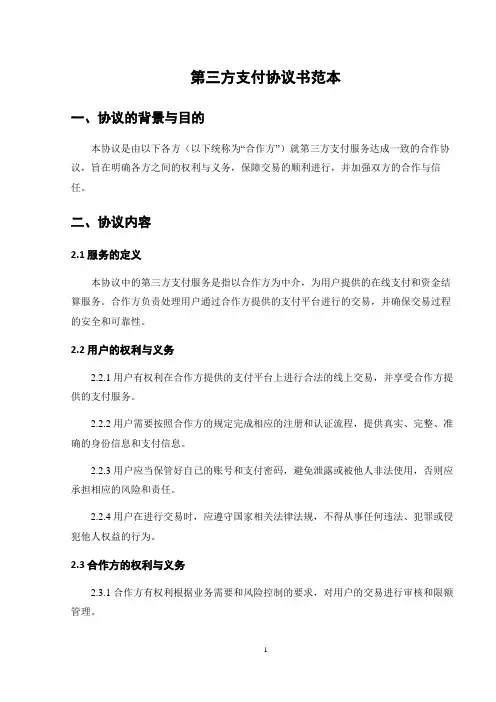 第三方支付协议书范本

一、协议的背景与目的

本协议是由以下各方（以下统称为“合作方”）就第三方支付服务达成一致的合作协议，旨在明确各方之间的权利与义务，保障交易的顺利进行，并加强双方的合作与信任。

二、协议内容

2.1 服务的定义

本协议中的第三方支付服务是指以合作方为中介，为用户提供的在线支付和资金结算服务。合作方负责处理用户通过合作方提供的支付平台进行的交易，并确保交易过程的安全和可靠性。

2.2 用户的权利与义务

2.2.1 用户有权利在合作方提供的支付平台上进行合法的线上交易，并享受合作方提供的支付服务。

2.2.2 用户需要按照合作方的规定完成相应的注册和认证流程，提供真实、完整、准确的身份信息和支付信息。

2.2.3 用户应当保管好自己的账号和支付密码，避免泄露或被他人非法使用，否则应承担相应的风险和责任。

2.2.4 用户在进行交易时，应遵守国家相关法律法规，不得从事任何违法、犯罪或侵犯他人权益的行为。

2.3 合作方的权利与义务

2.3.1 合作方有权利根据业务需要和风险控制的要求，对用户的交易进行审核和限额管理。

1